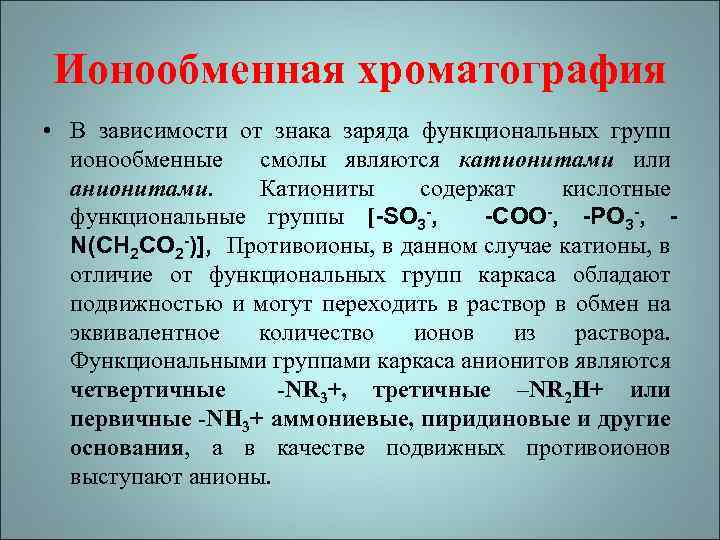 Ионообменная хроматография

• В зависимости от знака заряда функциональных групп ионообменные смолы являются катионитами или анионитами. Катиониты содержат кислотные функциональные группы [$-SO_3^-$, $-COO^-$, $-PO_3^-$, $-N(CH_2CO_2^-)$], Противоионы, в данном случае катионы, в отличие от функциональных групп каркаса обладают подвижностью и могут переходить в раствор в обмен на эквивалентное количество ионов из раствора. Функциональными группами каркаса анионитов являются четвертичные $-NR_3+$, третичные $–NR_2H+$ или первичные $-NH_3+$ аммониевые, пиридиновые и другие основания, а в качестве подвижных противоионов выступают анионы.